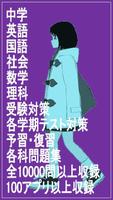 中学
英語
国語
社会
数学
理科
受験対策
各学期テスト対策
予習・復習
各科問題集
全10000問以上収録
100アプリ以上収録